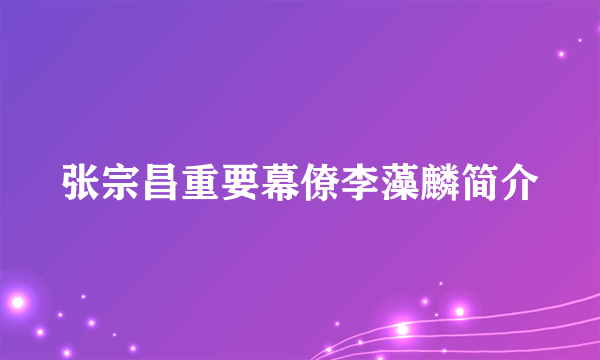 张宗昌重要幕僚李藻麟简介